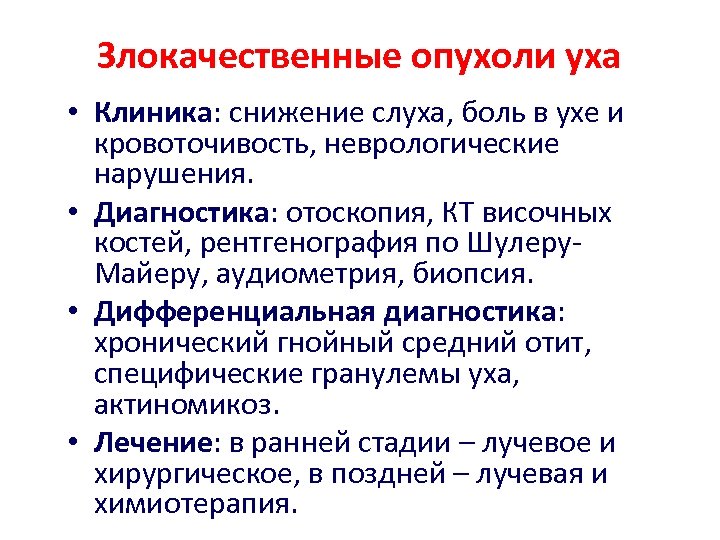 Злокачественные опухоли уха

• Клиника: снижение слуха, боль в ухе и кровоточивость, неврологические нарушения.

• Диагностика: отоскопия, КТ височных костей, рентгенография по Шулеру-Майеру, аудиометрия, биопсия.

• Дифференциальная диагностика: хронический гнойный средний отит, специфические гранулемы уха, актиномикоз.

• Лечение: в ранней стадии – лучевое и хирургическое, в поздней – лучевая и химиотерапия.